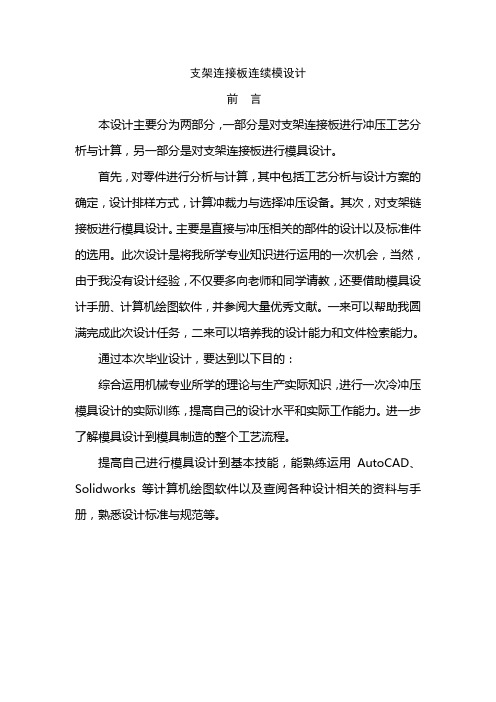 支架连接板连续模设计

前　言

本设计主要分为两部分，一部分是对支架连接板进行冲压工艺分析与计算，另一部分是对支架连接板进行模具设计。

首先，对零件进行分析与计算，其中包括工艺分析与设计方案的确定，设计排样方式，计算冲裁力与选择冲压设备。其次，对支架链接板进行模具设计。主要是直接与冲压相关的部件的设计以及标准件的选用。此次设计是将我所学专业知识进行运用的一次机会，当然，由于我没有设计经验，不仅要多向老师和同学请教，还要借助模具设计手册、计算机绘图软件，并参阅大量优秀文献。一来可以帮助我圆满完成此次设计任务，二来可以培养我的设计能力和文件检索能力。

通过本次毕业设计，要达到以下目的：

综合运用机械专业所学的理论与生产实际知识，进行一次冷冲压模具设计的实际训练，提高自己的设计水平和实际工作能力。进一步了解模具设计到模具制造的整个工艺流程。

提高自己进行模具设计到基本技能，能熟练运用 AutoCAD、Solidworks 等计算机绘图软件以及查阅各种设计相关的资料与手册，熟悉设计标准与规范等。